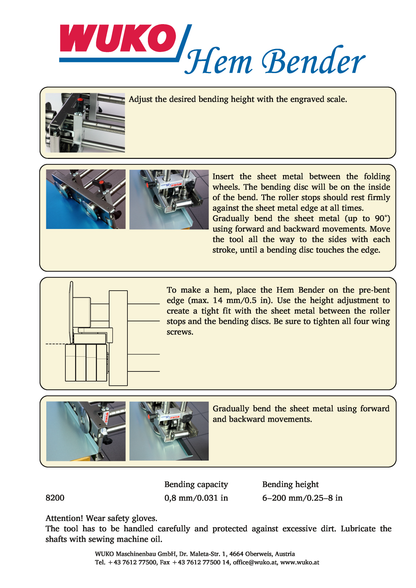 WUKO Hem Bender

Adjust the desired bending height with the engraved scale.

Insert the sheet metal between the folding wheels. The bending disc will be on the inside of the bend. The roller stops should rest firmly against the sheet metal edge at all times. Gradually bend the sheet metal (up to 90°) using forward and backward movements. Move the tool all the way to the sides with each stroke, until a bending disc touches the edge.

To make a hem, place the Hem Bender on the pre-bent edge (max. 14 mm/0.5 in). Use the height adjustment to create a tight fit with the sheet metal between the roller stops and the bending discs. Be sure to tighten all four wing screws.

Gradually bend the sheet metal using forward and backward movements.

| | Bending capacity | Bending height |
|---|---|---|
| 8200 | 0,8 mm/0.031 in | 6–200 mm/0.25–8 in |

Attention! Wear safety gloves.
The tool has to be handled carefully and protected against excessive dirt. Lubricate the shafts with sewing machine oil.

WUKO Maschinenbau GmbH, Dr. Maleta-Str. 1, 4664 Oberweis, Austria
Tel. +43 7612 77500, Fax +43 7612 77500 14, office@wuko.at, www.wuko.at